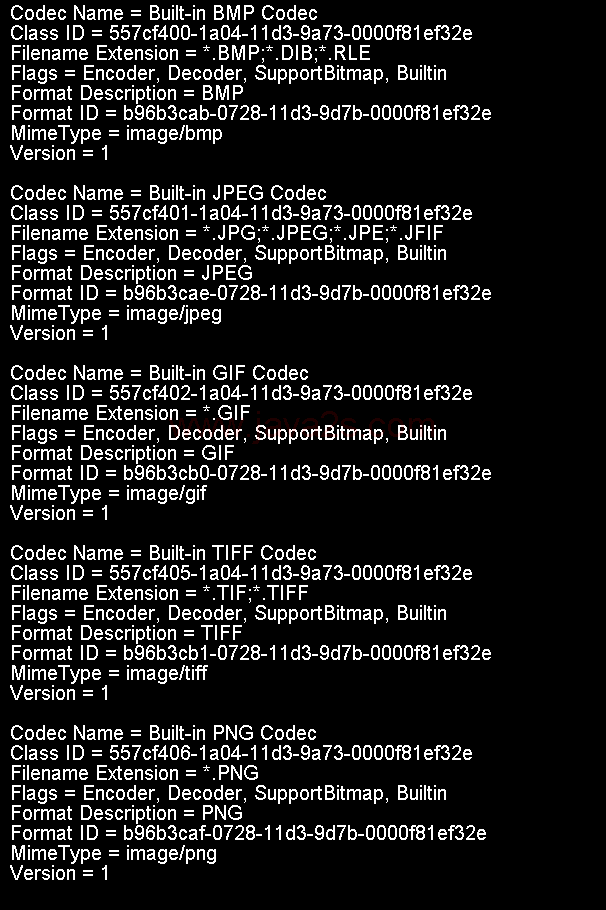 Codec Name = Built-in BMP Codec
Class ID = 557cf400-1a04-11d3-9a73-0000f81ef32e
Filename Extension = *.BMP;*.DIB;*.RLE
Flags = Encoder, Decoder, SupportBitmap, Builtin
Format Description = BMP
Format ID = b96b3cab-0728-11d3-9d7b-0000f81ef32e
MimeType = image/bmp
Version = 1

Codec Name = Built-in JPEG Codec
Class ID = 557cf401-1a04-11d3-9a73-0000f81ef32e
Filename Extension = *.JPG;*.JPEG;*.JPE;*.JFIF
Flags = Encoder, Decoder, SupportBitmap, Builtin
Format Description = JPEG
Format ID = b96b3cae-0728-11d3-9d7b-0000f81ef32e
MimeType = image/jpeg
Version = 1

Codec Name = Built-in GIF Codec
Class ID = 557cf402-1a04-11d3-9a73-0000f81ef32e
Filename Extension = *.GIF
Flags = Encoder, Decoder, SupportBitmap, Builtin
Format Description = GIF
Format ID = b96b3cb0-0728-11d3-9d7b-0000f81ef32e
MimeType = image/gif
Version = 1

Codec Name = Built-in TIFF Codec
Class ID = 557cf405-1a04-11d3-9a73-0000f81ef32e
Filename Extension = *.TIF;*.TIFF
Flags = Encoder, Decoder, SupportBitmap, Builtin
Format Description = TIFF
Format ID = b96b3cb1-0728-11d3-9d7b-0000f81ef32e
MimeType = image/tiff
Version = 1

Codec Name = Built-in PNG Codec
Class ID = 557cf406-1a04-11d3-9a73-0000f81ef32e
Filename Extension = *.PNG
Flags = Encoder, Decoder, SupportBitmap, Builtin
Format Description = PNG
Format ID = b96b3caf-0728-11d3-9d7b-0000f81ef32e
MimeType = image/png
Version = 1